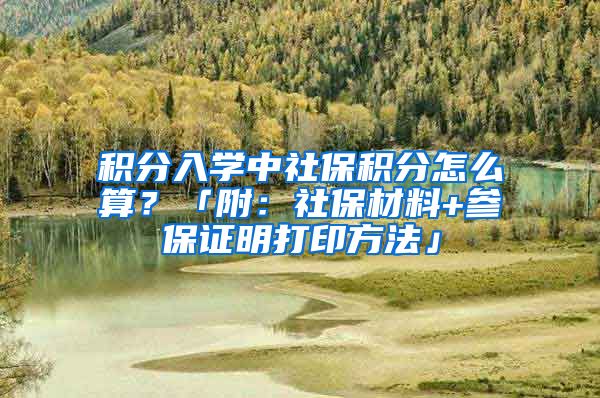 积分入学中社保积分怎么算？「附：社保材料+参保证明打印方法」